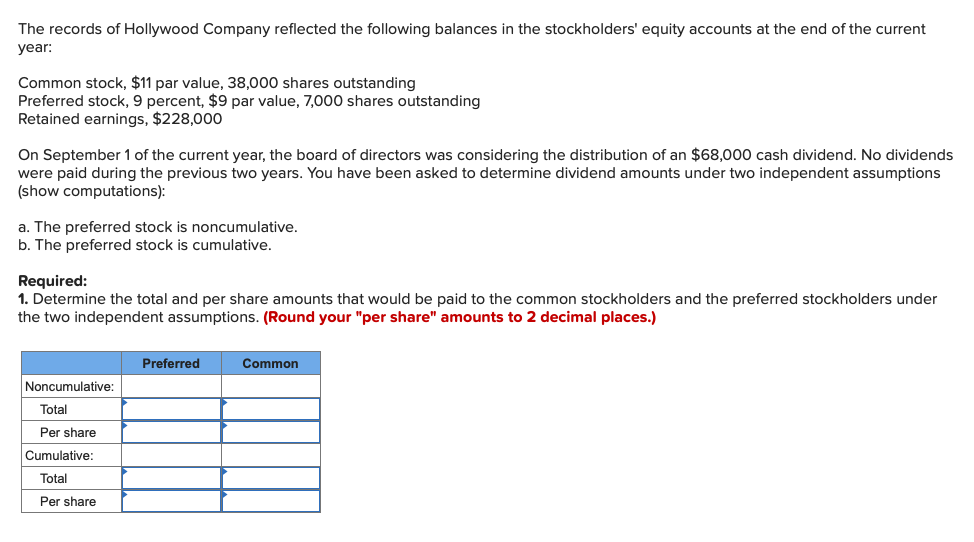 The records of Hollywood Company reflected the following balances in the stockholders' equity accounts at the end of the current year:

Common stock, \$11 par value, 38,000 shares outstanding
Preferred stock, 9 percent, \$9 par value, 7,000 shares outstanding
Retained earnings, \$228,000

On September 1 of the current year, the board of directors was considering the distribution of an \$68,000 cash dividend. No dividends were paid during the previous two years. You have been asked to determine dividend amounts under two independent assumptions (show computations):

a. The preferred stock is noncumulative.
b. The preferred stock is cumulative.

Required:
1. Determine the total and per share amounts that would be paid to the common stockholders and the preferred stockholders under the two independent assumptions. (Round your "per share" amounts to 2 decimal places.)

| | Preferred | Common |
|---|---|---|
| Noncumulative: | | |
| Total | | |
| Per share | | |
| Cumulative: | | |
| Total | | |
| Per share | | |